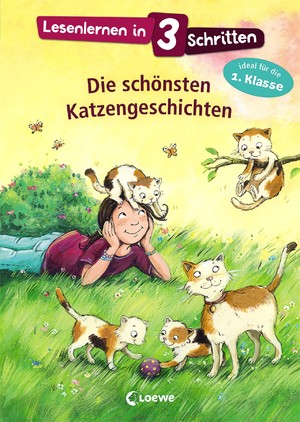 Lesenlernen in 3 Schritten

ideal für die 1. Klasse

Die schönsten Katzengeschichten

Loewe